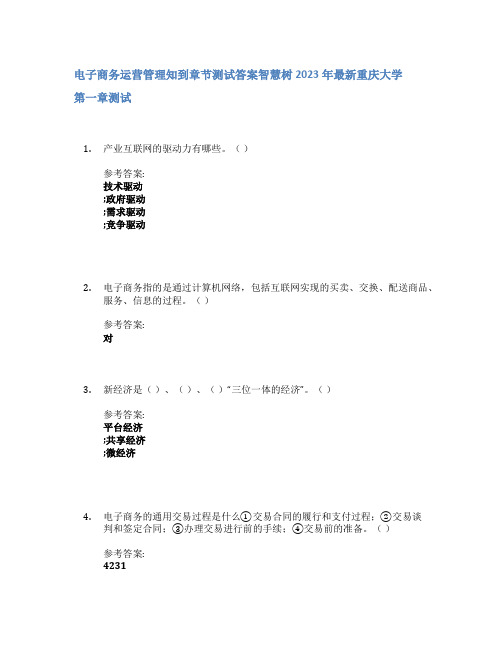 电子商务运营管理知到章节测试答案智慧树 2023 年最新重庆大学
第一章测试

1. 产业互联网的驱动力有哪些。（ ）

参考答案:
技术驱动
;政府驱动
;需求驱动
;竞争驱动

2. 电子商务指的是通过计算机网络，包括互联网实现的买卖、交换、配送商品、服务、信息的过程。（ ）

参考答案:
对

3. 新经济是（ ）、（ ）、（ ）"三位一体的经济"。（ ）

参考答案:
平台经济
;共享经济
;微经济

4. 电子商务的通用交易过程是什么①交易合同的履行和支付过程；②交易谈判和签定合同；③办理交易进行前的手续；④交易前的准备。（ ）

参考答案:
4231